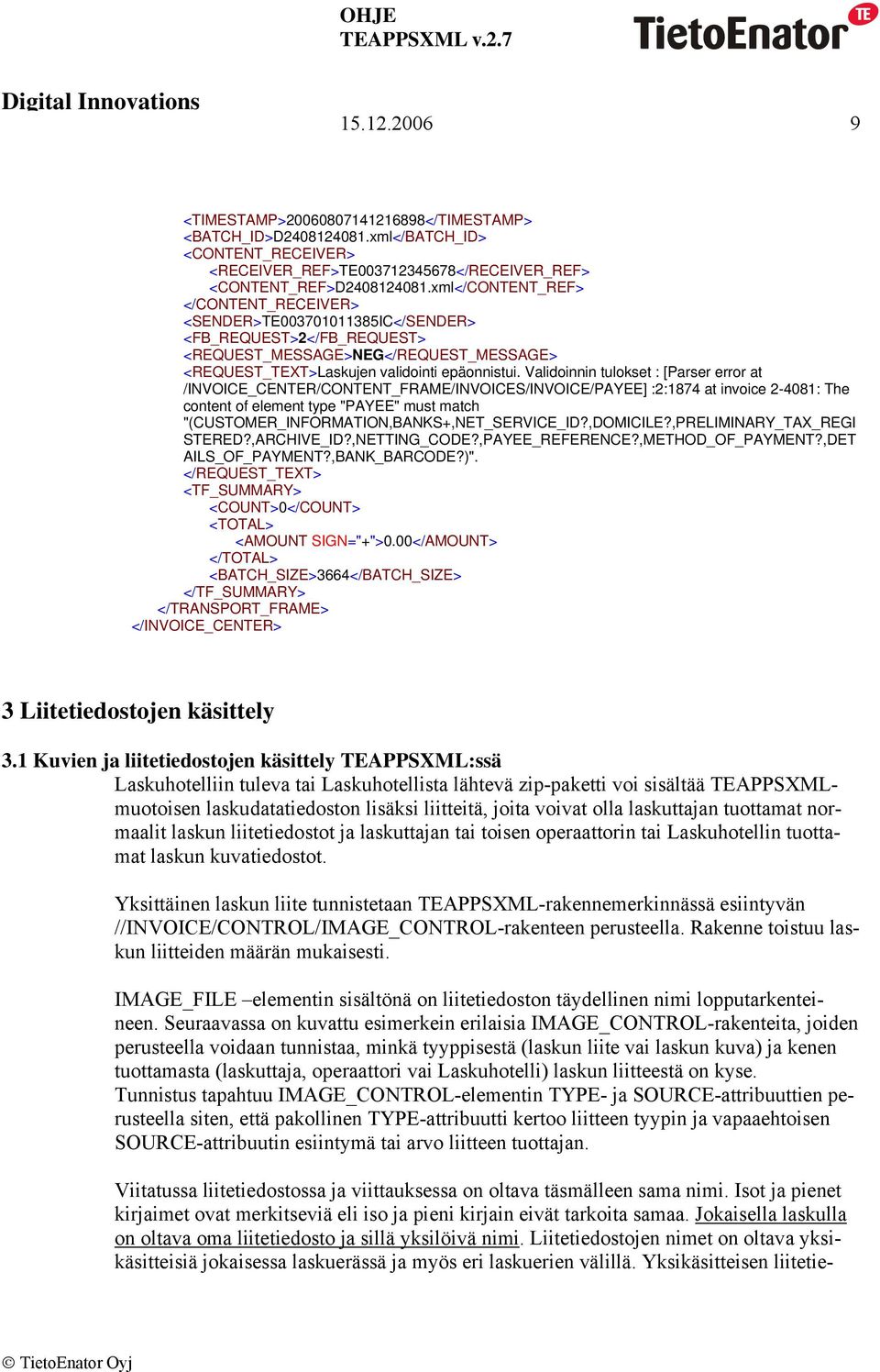 OHJE
TEAPPSXML v.2.7

TietoEnator TE

Digital Innovations

15.12.2006 9

<TIMESTAMP>20060807141216898</TIMESTAMP>
<BATCH_ID>D2408124081.xml</BATCH_ID>
<CONTENT_RECEIVER>
<RECEIVER_REF>TE003712345678</RECEIVER_REF>
<CONTENT_REF>D2408124081.xml</CONTENT_REF>
</CONTENT_RECEIVER>
<SENDER>TE003701011385IC</SENDER>
<FB_REQUEST>2</FB_REQUEST>
<REQUEST_MESSAGE>NEG</REQUEST_MESSAGE>
<REQUEST_TEXT>Laskujen validointi epäonnistui. Validoinnin tulokset : [Parser error at /INVOICE_CENTER/CONTENT_FRAME/INVOICES/INVOICE/PAYEE] :2:1874 at invoice 2-4081: The content of element type "PAYEE" must match "(CUSTOMER_INFORMATION,BANKS+,NET_SERVICE_ID?,DOMICILE?,PRELIMINARY_TAX_REGISTERED?,ARCHIVE_ID?,NETTING_CODE?,PAYEE_REFERENCE?,METHOD_OF_PAYMENT?,DETAILS_OF_PAYMENT?,BANK_BARCODE?)".
</REQUEST_TEXT>
<TF_SUMMARY>
<COUNT>0</COUNT>
<TOTAL>
<AMOUNT SIGN="+">0.00</AMOUNT>
</TOTAL>
<BATCH_SIZE>3664</BATCH_SIZE>
</TF_SUMMARY>
</TRANSPORT_FRAME>
</INVOICE_CENTER>

3 Liitetiedostojen käsittely

3.1 Kuvien ja liitetiedostojen käsittely TEAPPSXML:ssä
Laskuhotelliin tuleva tai Laskuhotellista lähtevä zip-paketti voi sisältää TEAPPSXML-muotoisen laskudatatiedoston lisäksi liitteitä, joita voivat olla laskuttajan tuottamat normaalit laskun liitetiedostot ja laskuttajan tai toisen operaattorin tai Laskuhotellin tuottamat laskun kuvatiedostot.

Yksittäinen laskun liite tunnistetaan TEAPPSXML-rakennemerkinnässä esiintyvän //INVOICE/CONTROL/IMAGE_CONTROL-rakenteen perusteella. Rakenne toistuu laskun liitteiden määrän mukaisesti.

IMAGE_FILE –elementin sisältönä on liitetiedoston täydellinen nimi lopputarkenteineen. Seuraavassa on kuvattu esimerkein erilaisia IMAGE_CONTROL-rakenteita, joiden perusteella voidaan tunnistaa, minkä tyyppisestä (laskun liite vai laskun kuva) ja kenen tuottamasta (laskuttaja, operaattori vai Laskuhotelli) laskun liitteestä on kyse.
Tunnistus tapahtuu IMAGE_CONTROL-elementin TYPE- ja SOURCE-attribuuttien perusteella siten, että pakollinen TYPE-attribuutti kertoo liitteen tyypin ja vapaaehtoisen SOURCE-attribuutin esiintymä tai arvo liitteen tuottajan.

Viitatussa liitetiedostossa ja viittauksessa on oltava täsmälleen sama nimi. Isot ja pienet kirjaimet ovat merkitseviä eli iso ja pieni kirjain eivät tarkoita samaa. Jokaisella laskulla on oltava oma liitetiedosto ja sillä yksilöivä nimi. Liitetiedostojen nimet on oltava yksikäsitteisiä jokaisessa laskuerässä ja myös eri laskuerien välillä. Yksikäsitteisen liitetie-

© TietoEnator Oyj